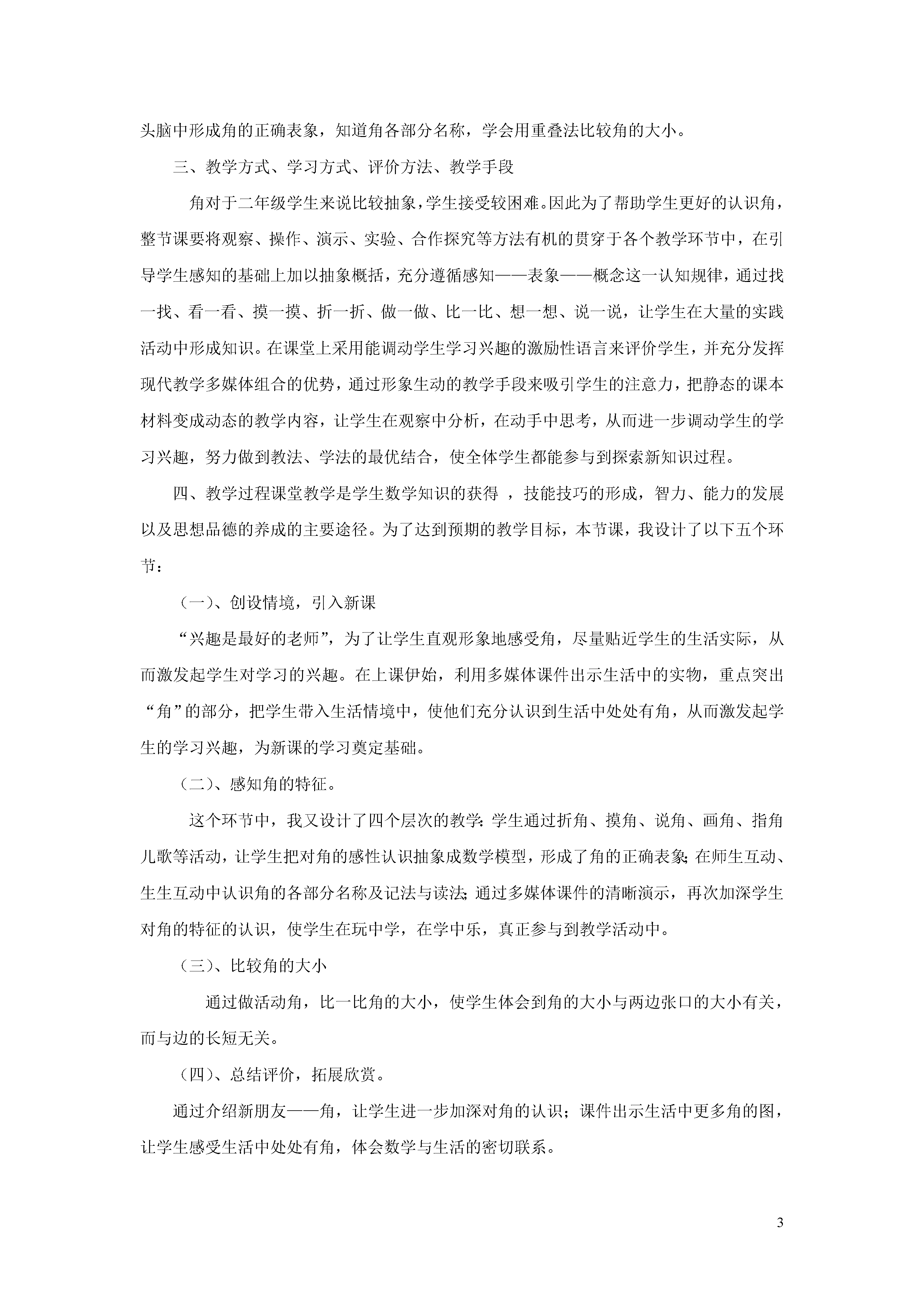 头脑中形成角的正确表象，知道角各部分名称，学会用重叠法比较角的大小。

三、教学方式、学习方式、评价方法、教学手段

角对于二年级学生来说比较抽象，学生接受较困难。因此为了帮助学生更好的认识角，整节课要将观察、操作、演示、实验、合作探究等方法有机的贯穿于各个教学环节中，在引导学生感知的基础上加以抽象概括，充分遵循感知——表象——概念这一认知规律，通过找一找、看一看、摸一摸、折一折、做一做、比一比、想一想、说一说，让学生在大量的实践活动中形成知识。在课堂上采用能调动学生学习兴趣的激励性语言来评价学生，并充分发挥现代教学多媒体组合的优势，通过形象生动的教学手段来吸引学生的注意力，把静态的课本材料变成动态的教学内容，让学生在观察中分析，在动手中思考，从而进一步调动学生的学习兴趣，努力做到教法、学法的最优结合，使全体学生都能参与到探索新知识过程。

四、教学过程课堂教学是学生数学知识的获得 ，技能技巧的形成，智力、能力的发展以及思想品德的养成的主要途径。为了达到预期的教学目标，本节课，我设计了以下五个环节：

（一）、创设情境，引入新课

“兴趣是最好的老师”，为了让学生直观形象地感受角，尽量贴近学生的生活实际，从而激发起学生对学习的兴趣。在上课伊始，利用多媒体课件出示生活中的实物，重点突出“角”的部分，把学生带入生活情境中，使他们充分认识到生活中处处有角，从而激发起学生的学习兴趣，为新课的学习奠定基础。

（二）、感知角的特征。

这个环节中，我又设计了四个层次的教学:学生通过折角、摸角、说角、画角、指角儿歌等活动，让学生把对角的感性认识抽象成数学模型，形成了角的正确表象;在师生互动、生生互动中认识角的各部分名称及记法与读法;通过多媒体课件的清晰演示，再次加深学生对角的特征的认识，使学生在玩中学，在学中乐，真正参与到教学活动中。

（三）、比较角的大小

通过做活动角，比一比角的大小，使学生体会到角的大小与两边张口的大小有关，而与边的长短无关。

（四）、总结评价，拓展欣赏。

通过介绍新朋友——角，让学生进一步加深对角的认识；课件出示生活中更多角的图，让学生感受生活中处处有角，体会数学与生活的密切联系。

3